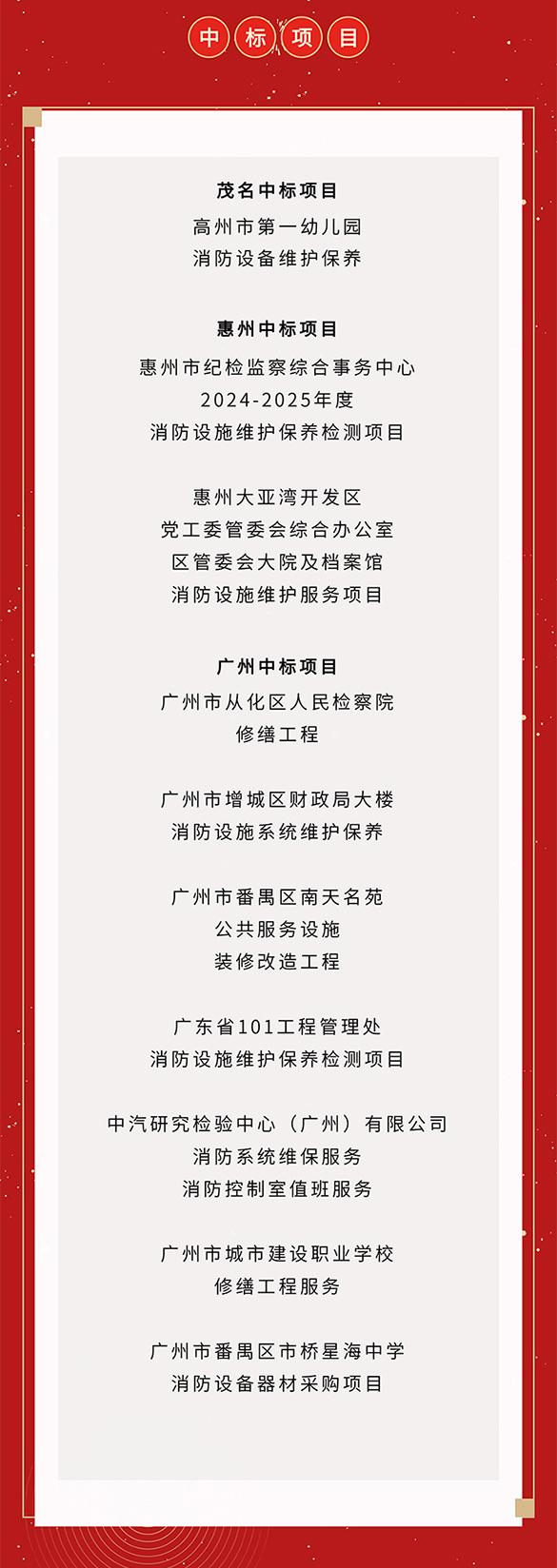 中标项目

茂名中标项目
高州市第一幼儿园
消防设备维护保养

惠州中标项目
惠州市纪检监察综合事务中心
2024-2025年度
消防设施维护保养检测项目

惠州大亚湾开发区
党工委管委会综合办公室
区管委会大院及档案馆
消防设施维护服务项目

广州中标项目
广州市从化区人民检察院
修缮工程

广州市增城区财政局大楼
消防设施系统维护保养

广州市番禺区南天名苑
公共服务设施
装修改造工程

广东省101工程管理处
消防设施维护保养检测项目

中汽研究检验中心（广州）有限公司
消防系统维保服务
消防控制室值班服务

广州市城市建设职业学校
修缮工程服务

广州市番禺区市桥星海中学
消防设备器材采购项目